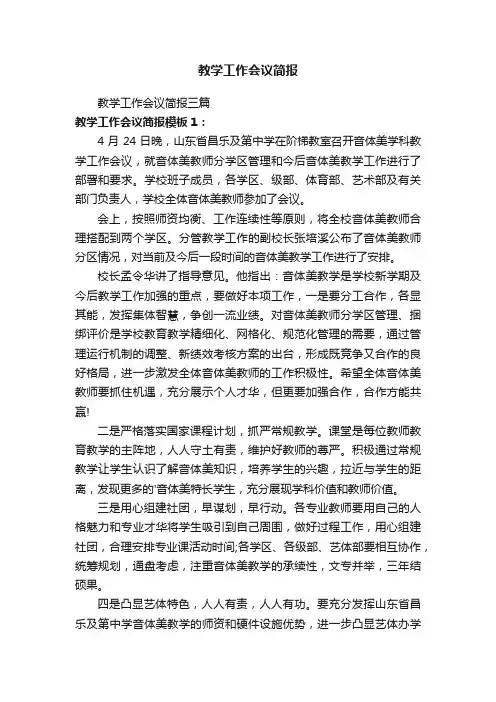 教学工作会议简报

教学工作会议简报三篇

教学工作会议简报模板1：

4 月 24 日晚，山东省昌乐及第中学在阶梯教室召开音体美学科教学工作会议，就音体美教师分学区管理和今后音体美教学工作进行了部署和要求。学校班子成员，各学区、级部、体育部、艺术部及有关部门负责人，学校全体音体美教师参加了会议。

会上，按照师资均衡、工作连续性等原则，将全校音体美教师合理搭配到两个学区。分管教学工作的副校长张培溪公布了音体美教师分区情况，对当前及今后一段时间的音体美教学工作进行了安排。

校长孟令华讲了指导意见。他指出：音体美教学是学校新学期及今后教学工作加强的重点，要做好本项工作，一是要分工合作，各显其能，发挥集体智慧，争创一流业绩。对音体美教师分学区管理、捆绑评价是学校教育教学精细化、网格化、规范化管理的需要，通过管理运行机制的调整、新绩效考核方案的出台，形成既竞争又合作的良好格局，进一步激发全体音体美教师的工作积极性。希望全体音体美教师要抓住机遇，充分展示个人才华，但更要加强合作，合作方能共赢!

二是严格落实国家课程计划，抓严常规教学。课堂是每位教师教育教学的主阵地，人人守土有责，维护好教师的尊严。积极通过常规教学让学生认识了解音体美知识，培养学生的兴趣，拉近与学生的距离，发现更多的'音体美特长学生，充分展现学科价值和教师价值。

三是用心组建社团，早谋划，早行动。各专业教师要用自己的人格魅力和专业才华将学生吸引到自己周围，做好过程工作，用心组建社团，合理安排专业课活动时间;各学区、各级部、艺体部要相互协作，统筹规划，通盘考虑，注重音体美教学的承续性，文专并举，三年结硕果。

四是凸显艺体特色，人人有责，人人有功。要充分发挥山东省昌乐及第中学音体美教学的师资和硬件设施优势，进一步凸显艺体办学